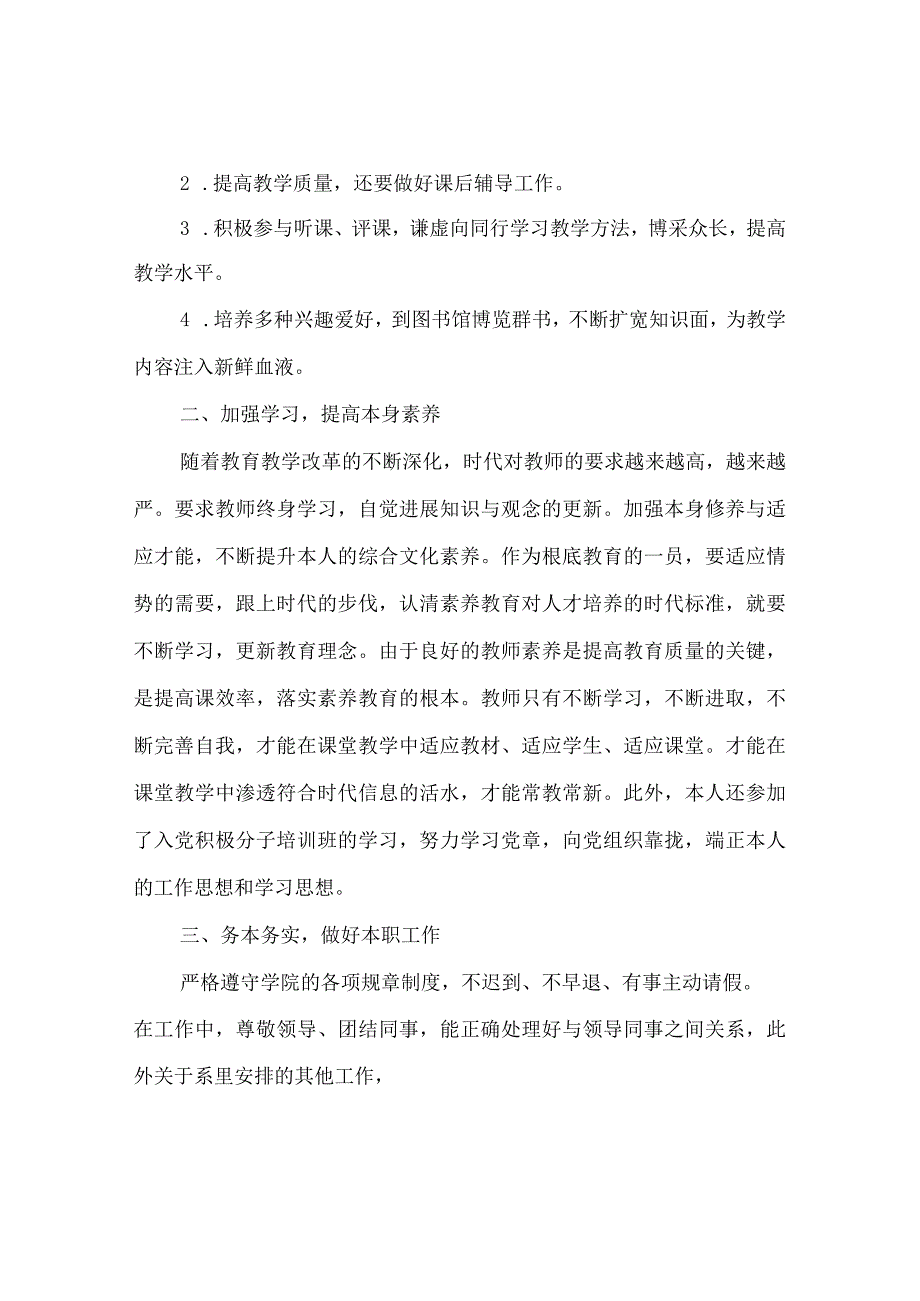 2．提高教学质量，还要做好课后辅导工作。

3．积极参与听课、评课，谦虚向同行学习教学方法，博采众长，提高教学水平。

4．培养多种兴趣爱好，到图书馆博览群书，不断扩宽知识面，为教学内容注入新鲜血液。

二、加强学习，提高本身素养

随着教育教学改革的不断深化，时代对教师的要求越来越高，越来越严。要求教师终身学习，自觉进展知识与观念的更新。加强本身修养与适应才能，不断提升本人的综合文化素养。作为根底教育的一员，要适应情势的需要，跟上时代的步伐，认清素养教育对人才培养的时代标准，就要不断学习，更新教育理念。由于良好的教师素养是提高教育质量的关键，是提高课效率，落实素养教育的根本。教师只有不断学习，不断进取，不断完善自我，才能在课堂教学中适应教材、适应学生、适应课堂。才能在课堂教学中渗透符合时代信息的活水，才能常教常新。此外，本人还参加了入党积极分子培训班的学习，努力学习党章，向党组织靠拢，端正本人的工作思想和学习思想。

三、务本务实，做好本职工作

严格遵守学院的各项规章制度，不迟到、不早退、有事主动请假。在工作中，尊敬领导、团结同事，能正确处理好与领导同事之间关系，此外关于系里安排的其他工作，